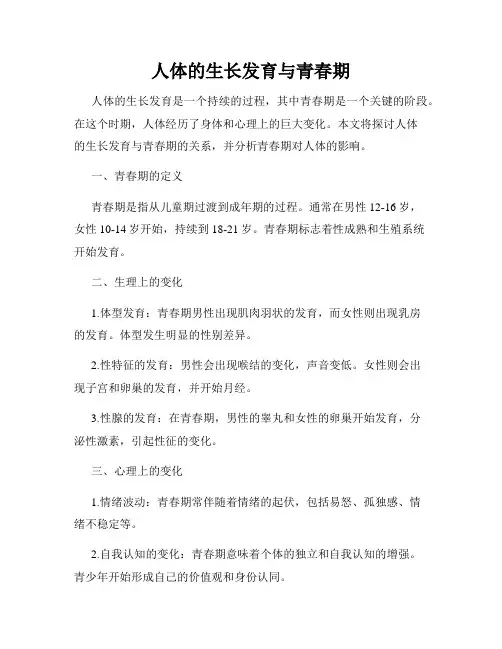 人体的生长发育与青春期

人体的生长发育是一个持续的过程，其中青春期是一个关键的阶段。在这个时期，人体经历了身体和心理上的巨大变化。本文将探讨人体的生长发育与青春期的关系，并分析青春期对人体的影响。

一、青春期的定义

青春期是指从儿童期过渡到成年期的过程。通常在男性 12-16 岁，女性 10-14 岁开始，持续到 18-21 岁。青春期标志着性成熟和生殖系统开始发育。

二、生理上的变化

1.体型发育：青春期男性出现肌肉羽状的发育，而女性则出现乳房的发育。体型发生明显的性别差异。

2.性特征的发育：男性会出现喉结的变化，声音变低。女性则会出现子宫和卵巢的发育，并开始月经。

3.性腺的发育：在青春期，男性的睾丸和女性的卵巢开始发育，分泌性激素，引起性征的变化。

三、心理上的变化

1.情绪波动：青春期常伴随着情绪的起伏，包括易怒、孤独感、情绪不稳定等。

2.自我认知的变化：青春期意味着个体的独立和自我认知的增强。青少年开始形成自己的价值观和身份认同。